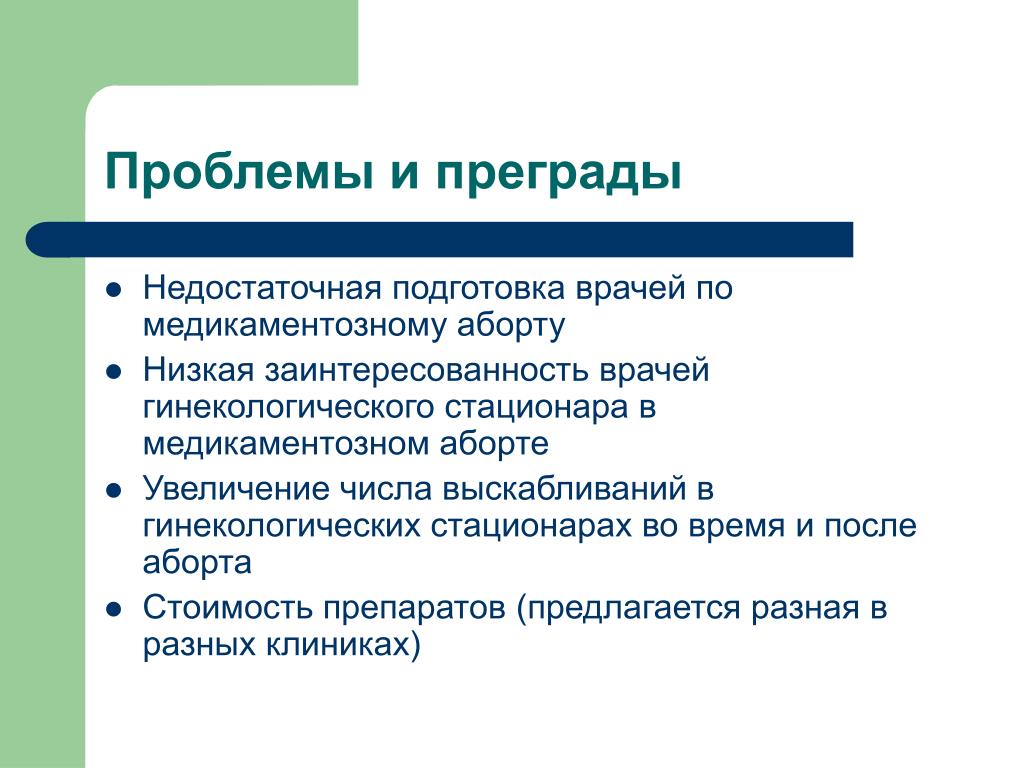 Проблемы и преграды

- Недостаточная подготовка врачей по медикаментозному аборту
- Низкая заинтересованность врачей гинекологического стационара в медикаментозном аборте
- Увеличение числа выскабливаний в гинекологических стационарах во время и после аборта
- Стоимость препаратов (предлагается разная в разных клиниках)